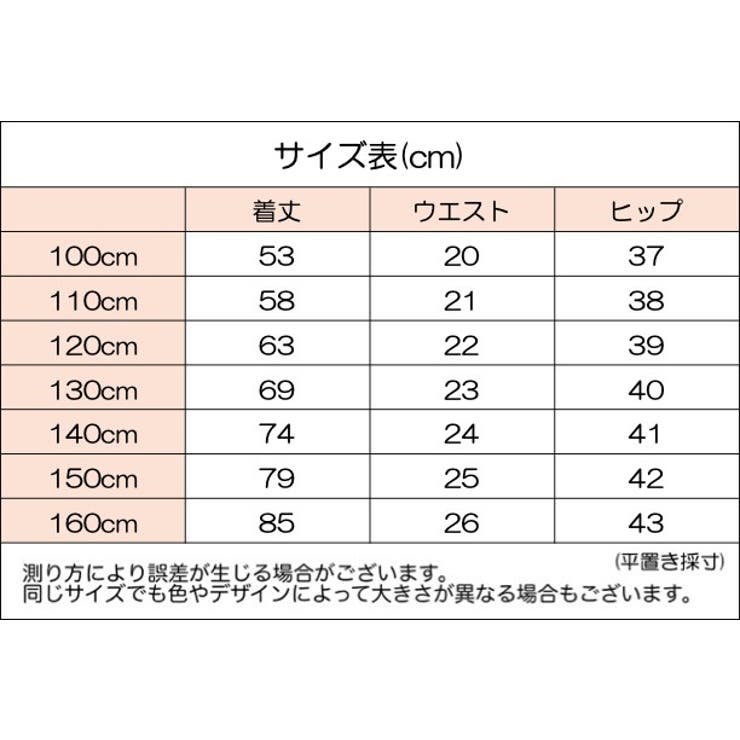 サイズ表(cm)

|  | 着丈 | ウエスト | ヒップ |
|---|---|---|---|
| 100cm | 53 | 20 | 37 |
| 110cm | 58 | 21 | 38 |
| 120cm | 63 | 22 | 39 |
| 130cm | 69 | 23 | 40 |
| 140cm | 74 | 24 | 41 |
| 150cm | 79 | 25 | 42 |
| 160cm | 85 | 26 | 43 |

(平置き採寸)
測り方により誤差が生じる場合がございます。
同じサイズでも色やデザインによって大きさが異なる場合もございます。